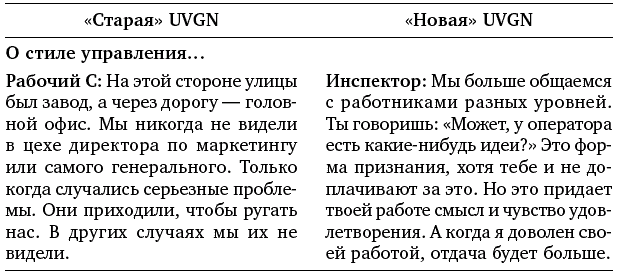 | «Старая» UVGN | «Новая» UVGN |
|---|---|
| **О стиле управления...** | |
| **Рабочий С:** На этой стороне улицы был завод, а через дорогу — головной офис. Мы никогда не видели в цехе директора по маркетингу или самого генерального. Только когда случались серьезные проблемы. Они приходили, чтобы ругать нас. В других случаях мы их не видели. | **Инспектор:** Мы больше общаемся с работниками разных уровней. Ты говоришь: «Может, у оператора есть какие-нибудь идеи?» Это форма признания, хотя тебе и не доплачивают за это. Но это придает твоей работе смысл и чувство удовлетворения. А когда я доволен своей работой, отдача будет больше. |